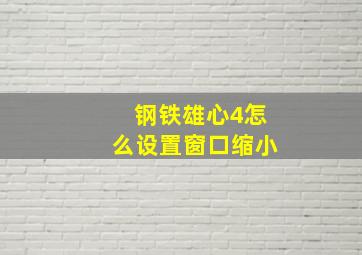 钢铁雄心4怎么设置窗口缩小